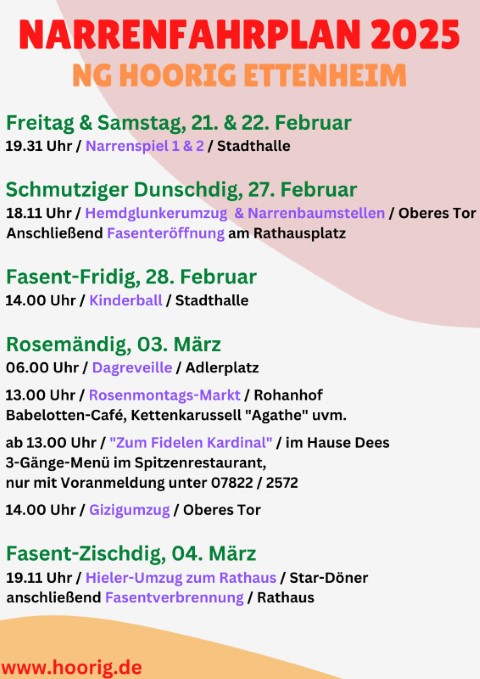 NARRENFAHRPLAN 2025
NG HOORIG ETTENHEIM

Freitag & Samstag, 21. & 22. Februar
19.31 Uhr / Narrenspiel 1 & 2 / Stadthalle

Schmutziger Dunschdig, 27. Februar
18.11 Uhr / Hemdglunkerumzug & Narrenbaumstellen / Oberes Tor
Anschließend Fasenteröffnung am Rathausplatz

Fasent-Fridig, 28. Februar
14.00 Uhr / Kinderball / Stadthalle

Rosemändig, 03. März
06.00 Uhr / Dagreveille / Adlerplatz

13.00 Uhr / Rosenmontags-Markt / Rohanhof
Babelotten-Café, Kettenkarussell "Agathe" uvm.

ab 13.00 Uhr / "Zum Fidelen Kardinal" / im Hause Dees
3-Gänge-Menü im Spitzenrestaurant,
nur mit Voranmeldung unter 07822 / 2572

14.00 Uhr / Gizigumzug / Oberes Tor

Fasent-Zischdig, 04. März
19.11 Uhr / Hieler-Umzug zum Rathaus / Star-Döner
anschließend Fasentverbrennung / Rathaus

www.hoorig.de